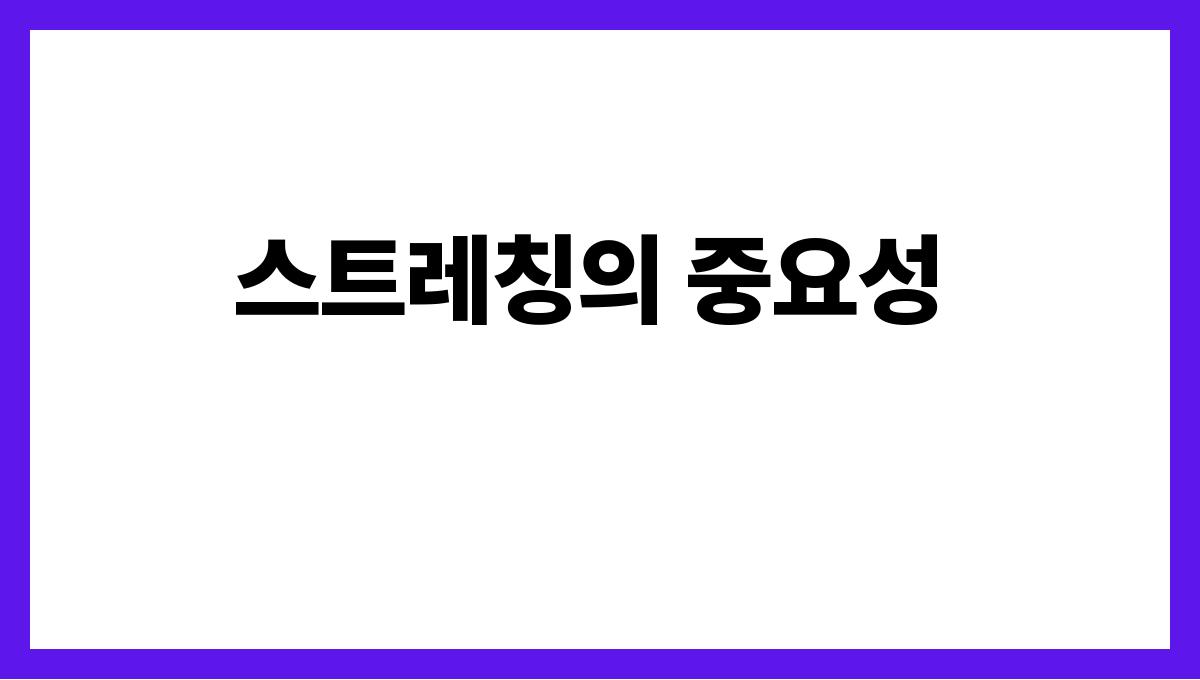 스트레칭의 중요성